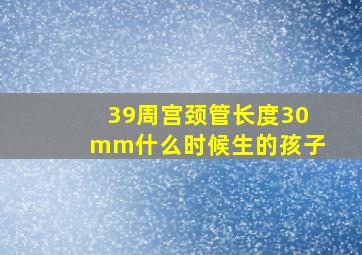 39周宫颈管长度30mm什么时候生的孩子